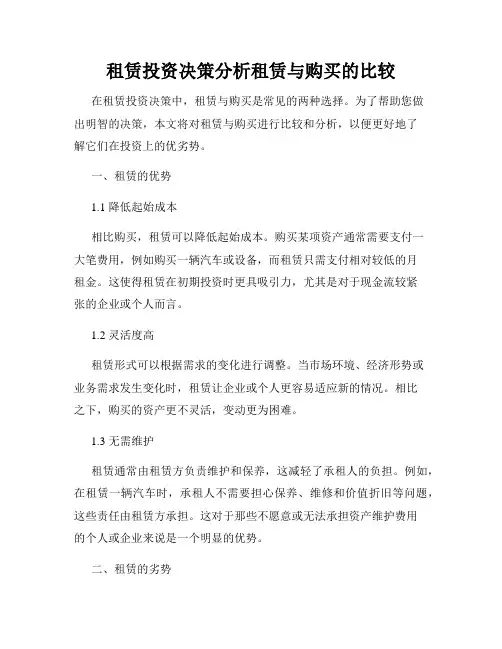 租赁投资决策分析租赁与购买的比较

在租赁投资决策中，租赁与购买是常见的两种选择。为了帮助您做出明智的决策，本文将对租赁与购买进行比较和分析，以便更好地了解它们在投资上的优劣势。

一、租赁的优势

1.1 降低起始成本

相比购买，租赁可以降低起始成本。购买某项资产通常需要支付一大笔费用，例如购买一辆汽车或设备，而租赁只需支付相对较低的月租金。这使得租赁在初期投资时更具吸引力，尤其是对于现金流较紧张的企业或个人而言。

1.2 灵活度高

租赁形式可以根据需求的变化进行调整。当市场环境、经济形势或业务需求发生变化时，租赁让企业或个人更容易适应新的情况。相比之下，购买的资产更不灵活，变动更为困难。

1.3 无需维护

租赁通常由租赁方负责维护和保养，这减轻了承租人的负担。例如，在租赁一辆汽车时，承租人不需要担心保养、维修和价值折旧等问题，这些责任由租赁方承担。这对于那些不愿意或无法承担资产维护费用的个人或企业来说是一个明显的优势。

二、租赁的劣势